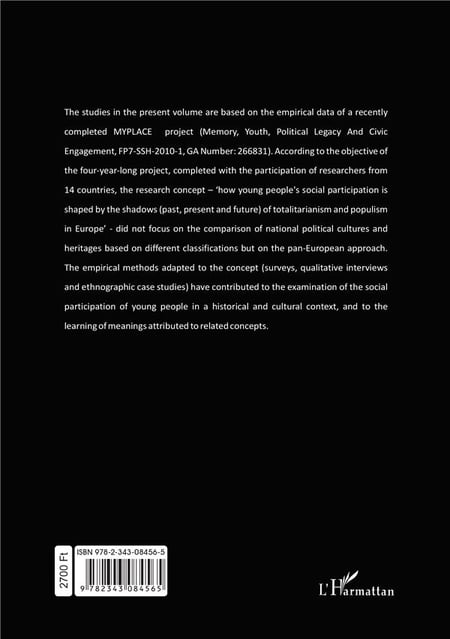 The studies in the present volume are based on the empirical data of a recently completed MYPLACE project (Memory, Youth, Political Legacy And Civic Engagement, FP7-SSH-2010-1, GA Number: 266831). According to the objective of the four-year-long project, completed with the participation of researchers from 14 countries, the research concept – 'how young people's social participation is shaped by the shadows (past, present and future) of totalitarianism and populism in Europe' - did not focus on the comparison of national political cultures and heritages based on different classifications but on the pan-European approach. The empirical methods adapted to the concept (surveys, qualitative interviews and ethnographic case studies) have contributed to the examination of the social participation of young people in a historical and cultural context, and to the learning of meanings attributed to related concepts.

2700 Ft

ISBN 978-2-343-08456-5

9 782343 084565

L'Harmattan